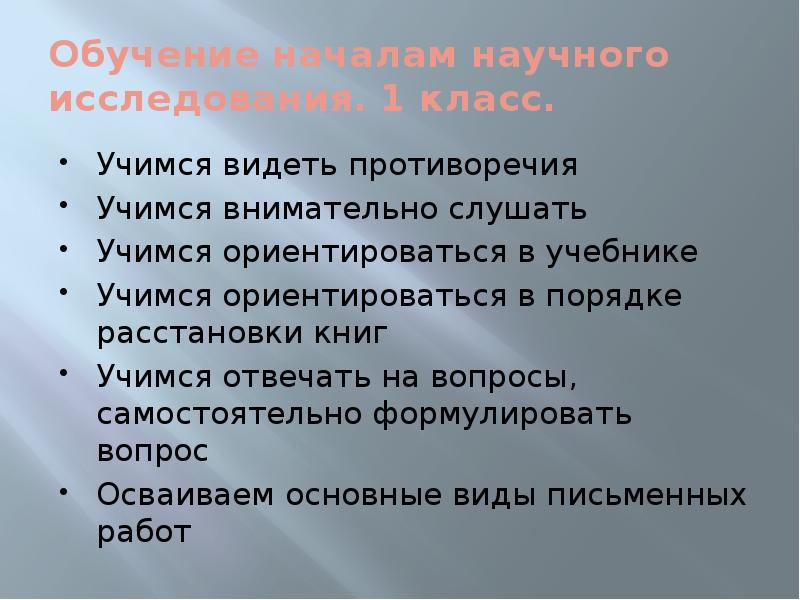 Обучение началам научного исследования. 1 класс.

• Учимся видеть противоречия
• Учимся внимательно слушать
• Учимся ориентироваться в учебнике
• Учимся ориентироваться в порядке расстановки книг
• Учимся отвечать на вопросы, самостоятельно формулировать вопрос
• Осваиваем основные виды письменных работ